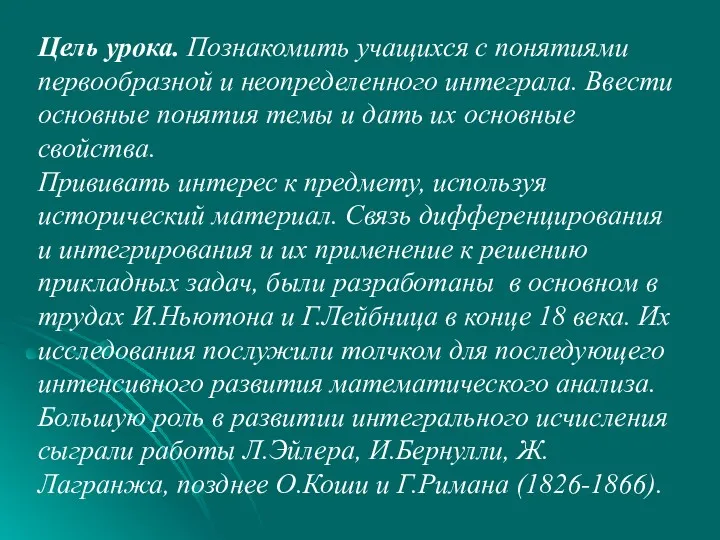 Цель урока. Познакомить учащихся с понятиями первообразной и неопределенного интеграла. Ввести основные понятия темы и дать их основные свойства.
Прививать интерес к предмету, используя исторический материал. Связь дифференцирования и интегрирования и их применение к решению прикладных задач, были разработаны в основном в трудах И.Ньютона и Г.Лейбница в конце 18 века. Их исследования послужили толчком для последующего интенсивного развития математического анализа. Большую роль в развитии интегрального исчисления сыграли работы Л.Эйлера, И.Бернулли, Ж. Лагранжа, позднее О.Коши и Г.Римана (1826-1866).